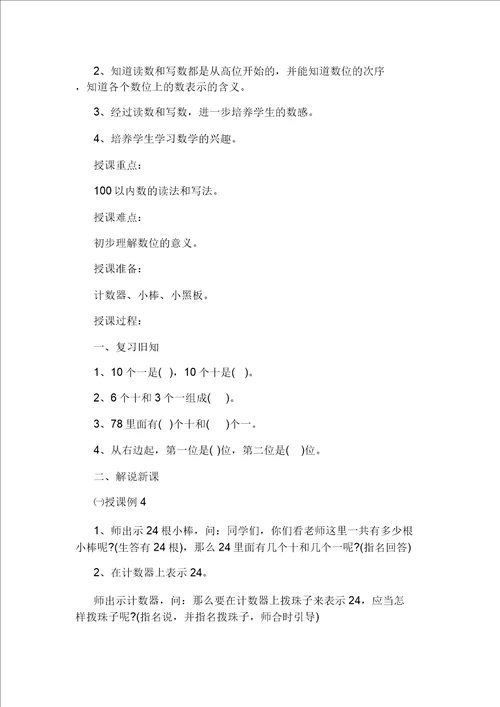 2、知道读数和写数都是从高位开始的，并能知道数位的次序，知道各个数位上的数表示的含义。

3、经过读数和写数，进一步培养学生的数感。

4、培养学生学习数学的兴趣。

授课重点:

100 以内数的读法和写法。

授课难点:

初步理解数位的意义。

授课准备:

计数器、小棒、小黑板。

授课过程:

一、复习旧知

1、10 个一是( )，10 个十是( )。

2、6 个十和 3 个一组成( )。

3、78 里面有( )个十和( )个一。

4、从右边起，第一位是( )位，第二位是( )位。

二、解说新课

㈠授课例 4

1、师出示 24 根小棒，问：同学们，你们看老师这里一共有多少根小棒呢?(生答有 24 根)，那么 24 里面有几个十和几个一呢?(指名回答)

2、在计数器上表示 24。

师出示计数器，问：那么要在计数器上拨珠子来表示 24，应当怎样拨珠子呢?(指名说，并指名拨珠子，师合时引导)